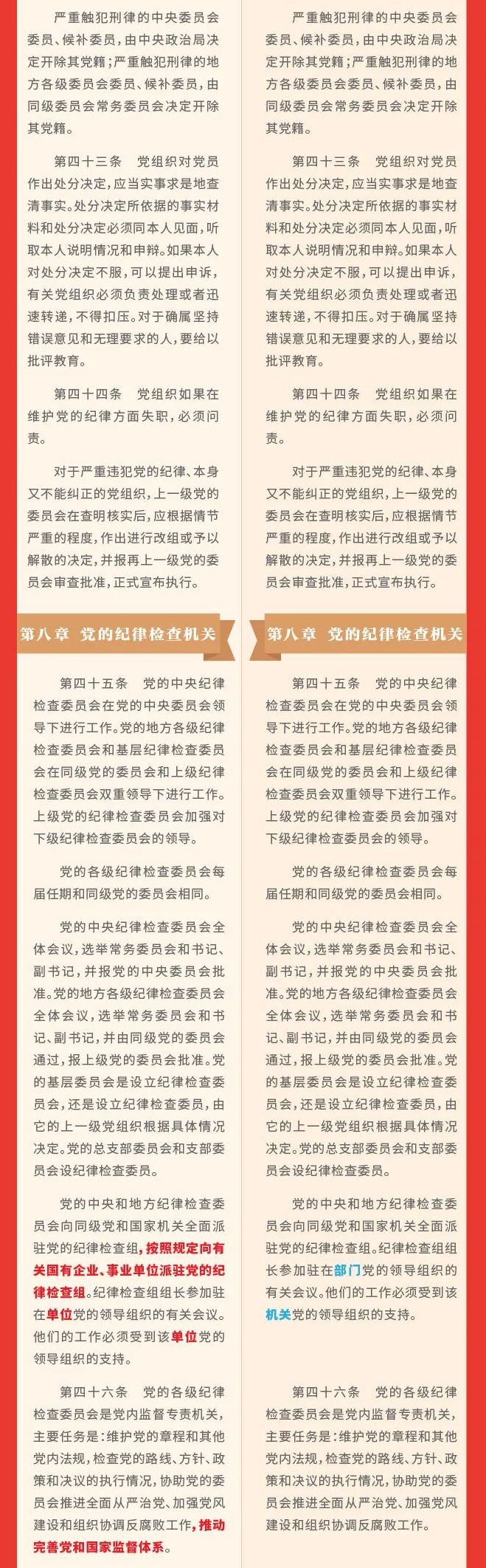 严重触犯刑律的中央委员会委员、候补委员，由中央政治局决定开除其党籍；严重触犯刑律的地方各级委员会委员、候补委员，由同级委员会常务委员会决定开除其党籍。

第四十三条　党组织对党员作出处分决定，应当实事求是地查清事实。处分决定所依据的事实材料和处分决定必须同本人见面，听取本人说明情况和申辩。如果本人对处分决定不服，可以提出申诉，有关党组织必须负责处理或者迅速转递，不得扣压。对于确属坚持错误意见和无理要求的人，要给以批评教育。

第四十四条　党组织如果在维护党的纪律方面失职，必须问责。

对于严重违犯党的纪律、本身又不能纠正的党组织，上一级党的委员会在查明核实后，应根据情节严重的程度，作出进行改组或予以解散的决定，并报再上一级党的委员会审查批准，正式宣布执行。

第八章　党的纪律检查机关

第四十五条　党的中央纪律检查委员会在党的中央委员会领导下进行工作。党的地方各级纪律检查委员会和基层纪律检查委员会在同级党的委员会和上级纪律检查委员会双重领导下进行工作。上级党的纪律检查委员会加强对下级纪律检查委员会的领导。

党的各级纪律检查委员会每届任期和同级党的委员会相同。

党的中央纪律检查委员会全体会议，选举常务委员会和书记、副书记，并报党的中央委员会批准。党的地方各级纪律检查委员会全体会议，选举常务委员会和书记、副书记，并由同级党的委员会通过，报上级党的委员会批准。党的基层委员会是设立纪律检查委员会，还是设立纪律检查委员，由它的上一级党组织根据具体情况决定。党的总支部委员会和支部委员会设纪律检查委员。

党的中央和地方纪律检查委员会向同级党和国家机关全面派驻党的纪律检查组，按照规定向有关国有企业、事业单位派驻党的纪律检查组。纪律检查组组长参加驻在单位党的领导组织的有关会议。他们的工作必须受到该单位党的领导组织的支持。

第四十六条　党的各级纪律检查委员会是党内监督专责机关，主要任务是：维护党的章程和其他党内法规，检查党的路线、方针、政策和决议的执行情况，协助党的委员会推进全面从严治党、加强党风建设和组织协调反腐败工作，推动完善党和国家监督体系。

严重触犯刑律的中央委员会委员、候补委员，由中央政治局决定开除其党籍；严重触犯刑律的地方各级委员会委员、候补委员，由同级委员会常务委员会决定开除其党籍。

第四十三条　党组织对党员作出处分决定，应当实事求是地查清事实。处分决定所依据的事实材料和处分决定必须同本人见面，听取本人说明情况和申辩。如果本人对处分决定不服，可以提出申诉，有关党组织必须负责处理或者迅速转递，不得扣压。对于确属坚持错误意见和无理要求的人，要给以批评教育。

第四十四条　党组织如果在维护党的纪律方面失职，必须问责。

对于严重违犯党的纪律、本身又不能纠正的党组织，上一级党的委员会在查明核实后，应根据情节严重的程度，作出进行改组或予以解散的决定，并报再上一级党的委员会审查批准，正式宣布执行。

第八章　党的纪律检查机关

第四十五条　党的中央纪律检查委员会在党的中央委员会领导下进行工作。党的地方各级纪律检查委员会和基层纪律检查委员会在同级党的委员会和上级纪律检查委员会双重领导下进行工作。上级党的纪律检查委员会加强对下级纪律检查委员会的领导。

党的各级纪律检查委员会每届任期和同级党的委员会相同。

党的中央纪律检查委员会全体会议，选举常务委员会和书记、副书记，并报党的中央委员会批准。党的地方各级纪律检查委员会全体会议，选举常务委员会和书记、副书记，并由同级党的委员会通过，报上级党的委员会批准。党的基层委员会是设立纪律检查委员会，还是设立纪律检查委员，由它的上一级党组织根据具体情况决定。党的总支部委员会和支部委员会设纪律检查委员。

党的中央和地方纪律检查委员会向同级党和国家机关全面派驻党的纪律检查组。纪律检查组组长参加驻在部门党的领导组织的有关会议。他们的工作必须受到该机关党的领导组织的支持。

第四十六条　党的各级纪律检查委员会是党内监督专责机关，主要任务是：维护党的章程和其他党内法规，检查党的路线、方针、政策和决议的执行情况，协助党的委员会推进全面从严治党、加强党风建设和组织协调反腐败工作。